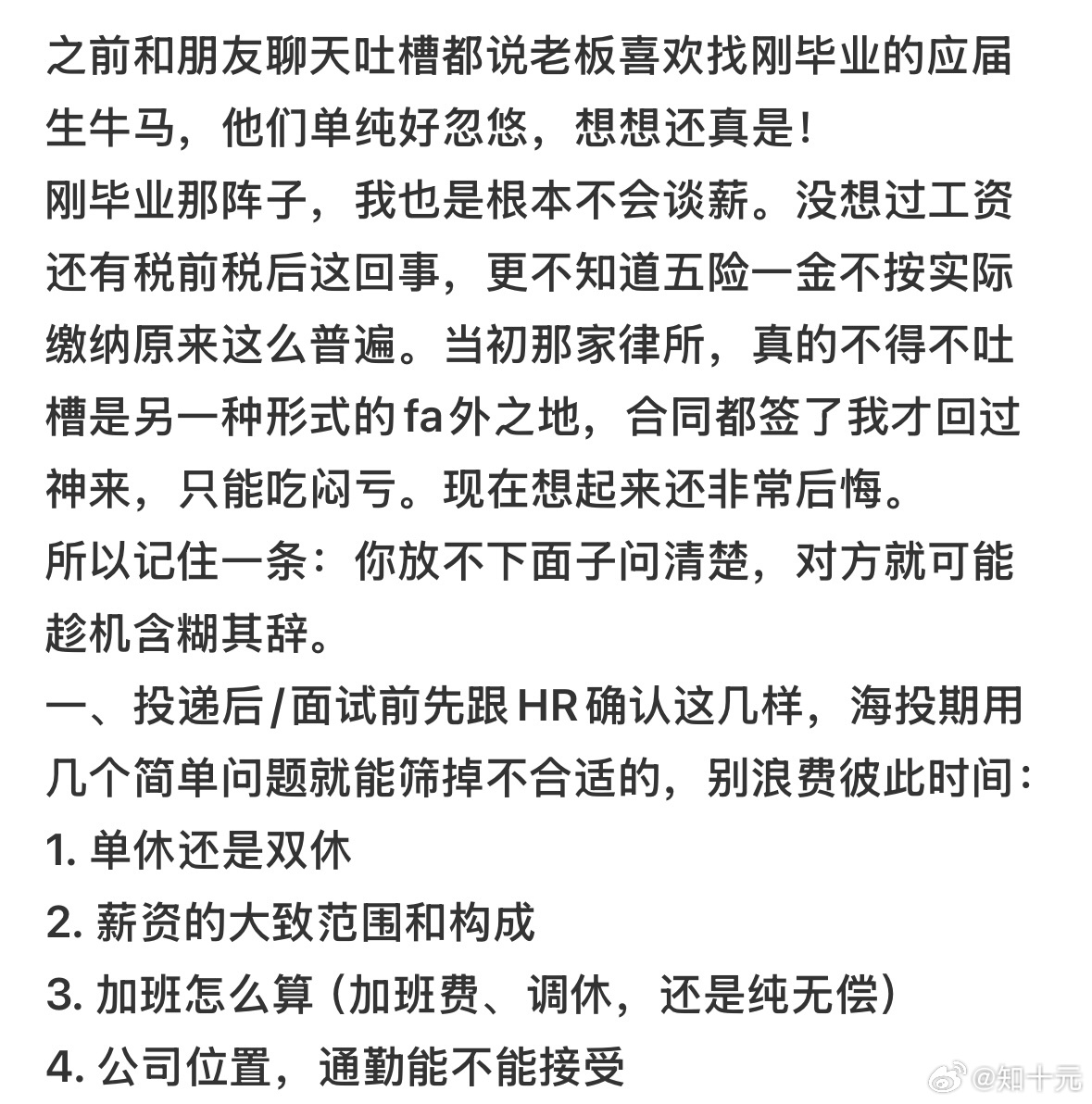 之前和朋友聊天吐槽都说老板喜欢找刚毕业的应届生牛马，他们单纯好忽悠，想想还真是！
刚毕业那阵子，我也是根本不会谈薪。没想过工资还有税前税后这回事，更不知道五险一金不按实际缴纳原来这么普遍。当初那家律所，真的不得不吐槽是另一种形式的fa外之地，合同都签了我才回过神来，只能吃闷亏。现在想起来还非常后悔。
所以记住一条：你放不下面子问清楚，对方就可能趁机含糊其辞。
一、投递后/面试前先跟HR确认这几样，海投期用几个简单问题就能筛掉不合适的，别浪费彼此时间：
1. 单休还是双休
2. 薪资的大致范围和构成
3. 加班怎么算（加班费、调休，还是纯无偿）
4. 公司位置，通勤能不能接受

@知十元